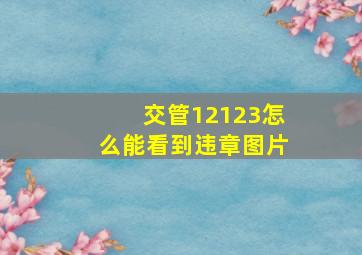 交管12123怎么能看到违章图片